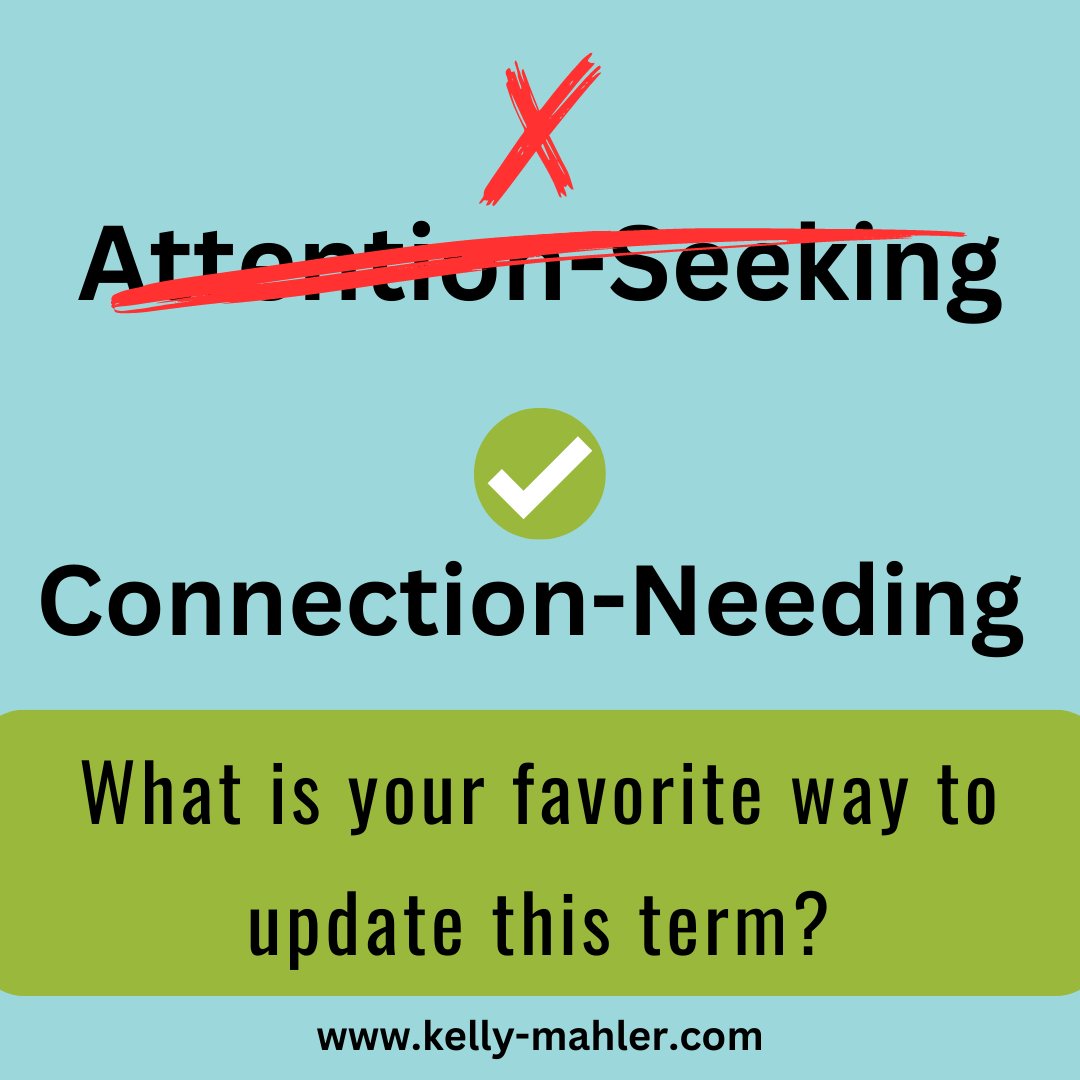 Attention-Seeking

Connection-Needing

What is your favorite way to update this term?

www.kelly-mahler.com